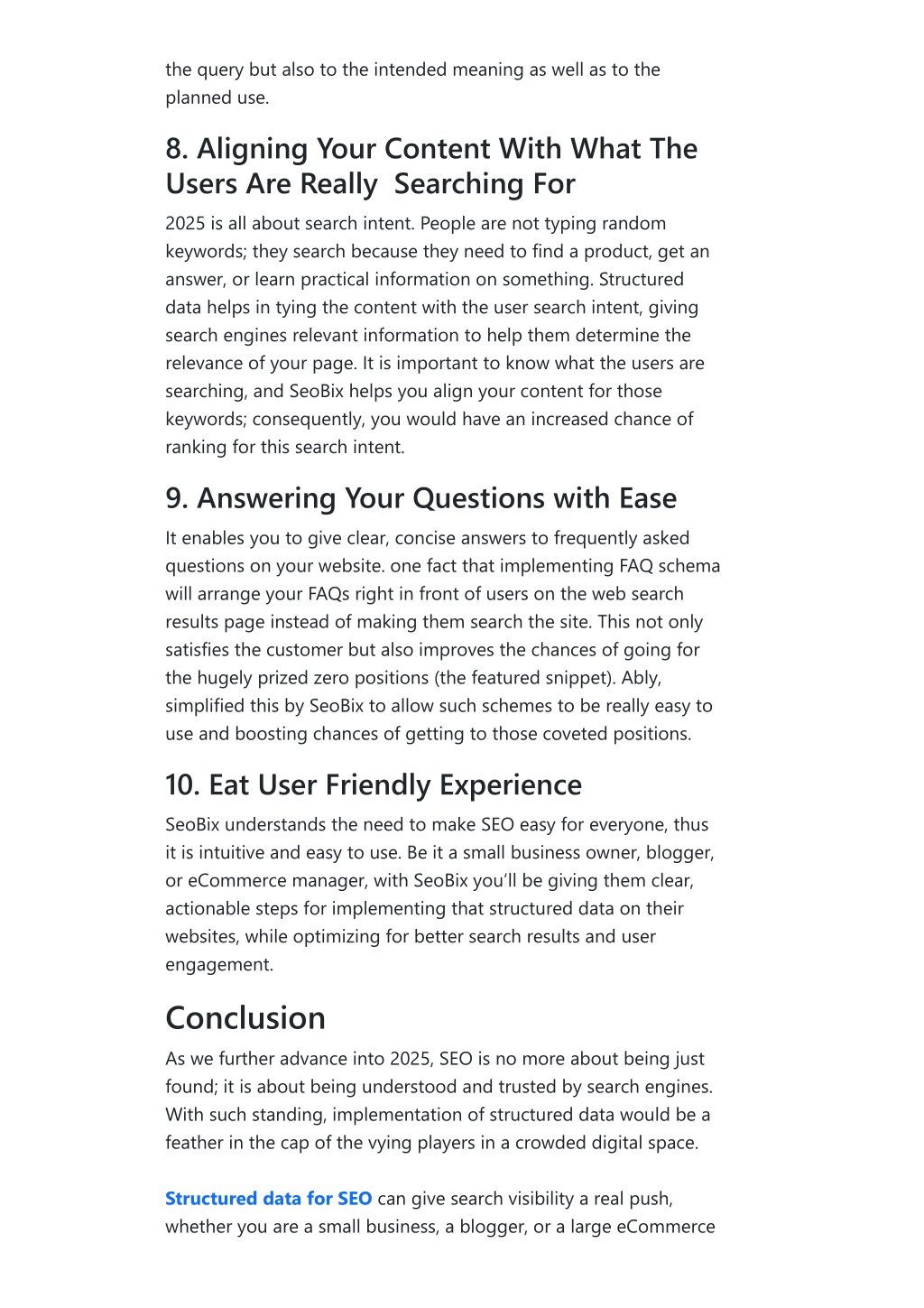 the query but also to the intended meaning as well as to the planned use.

8. Aligning Your Content With What The Users Are Really  Searching For

2025 is all about search intent. People are not typing random keywords; they search because they need to find a product, get an answer, or learn practical information on something. Structured data helps in tying the content with the user search intent, giving search engines relevant information to help them determine the relevance of your page. It is important to know what the users are searching, and SeoBix helps you align your content for those keywords; consequently, you would have an increased chance of ranking for this search intent.

9. Answering Your Questions with Ease

It enables you to give clear, concise answers to frequently asked questions on your website. one fact that implementing FAQ schema will arrange your FAQs right in front of users on the web search results page instead of making them search the site. This not only satisfies the customer but also improves the chances of going for the hugely prized zero positions (the featured snippet). Ably, simplified this by SeoBix to allow such schemes to be really easy to use and boosting chances of getting to those coveted positions.

10. Eat User Friendly Experience

SeoBix understands the need to make SEO easy for everyone, thus it is intuitive and easy to use. Be it a small business owner, blogger, or eCommerce manager, with SeoBix you'll be giving them clear, actionable steps for implementing that structured data on their websites, while optimizing for better search results and user engagement.

Conclusion

As we further advance into 2025, SEO is no more about being just found; it is about being understood and trusted by search engines. With such standing, implementation of structured data would be a feather in the cap of the vying players in a crowded digital space.

Structured data for SEO can give search visibility a real push, whether you are a small business, a blogger, or a large eCommerce